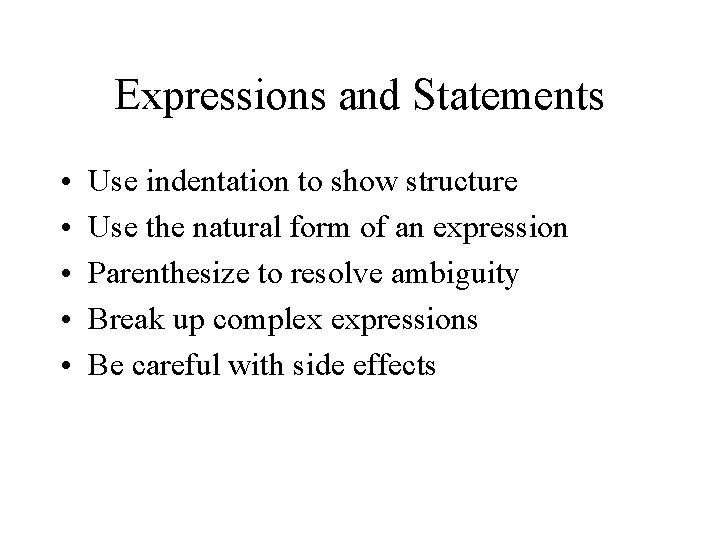 Expressions and Statements

• Use indentation to show structure
• Use the natural form of an expression
• Parenthesize to resolve ambiguity
• Break up complex expressions
• Be careful with side effects